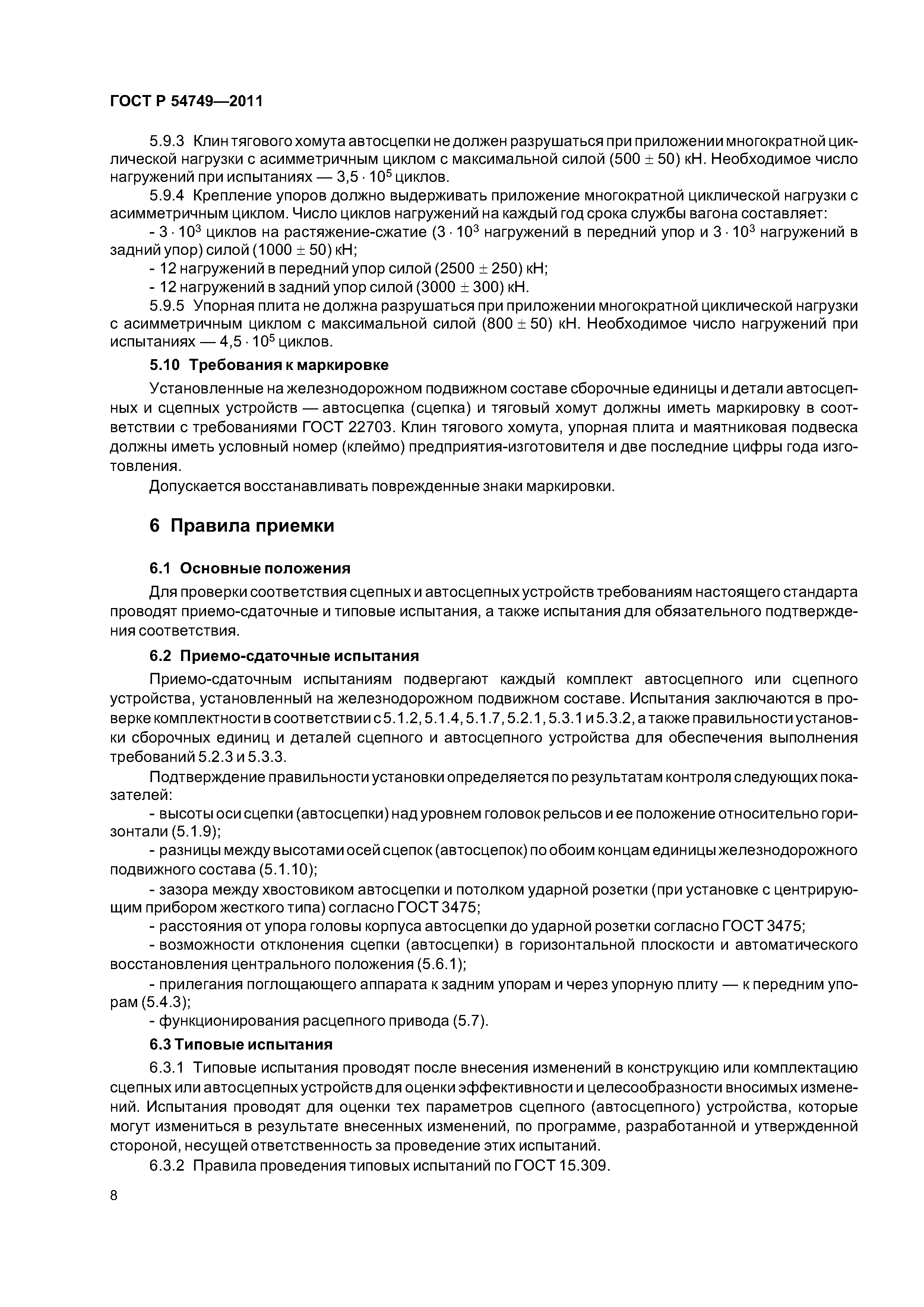 ГОСТ Р 54749—2011

5.9.3 Клин тягового хомута автосцепки не должен разрушаться при приложении многократной циклической нагрузки с асимметричным циклом с максимальной силой $(500 \pm 50)$ кН. Необходимое число нагружений при испытаниях — $3,5 \cdot 10^5$ циклов.

5.9.4 Крепление упоров должно выдерживать приложение многократной циклической нагрузки с асимметричным циклом. Число циклов нагружений на каждый год срока службы вагона составляет:

- $3 \cdot 10^3$ циклов на растяжение-сжатие ($3 \cdot 10^3$ нагружений в передний упор и $3 \cdot 10^3$ нагружений в задний упор) силой $(1000 \pm 50)$ кН;

- 12 нагружений в передний упор силой $(2500 \pm 250)$ кН;

- 12 нагружений в задний упор силой $(3000 \pm 300)$ кН.

5.9.5 Упорная плита не должна разрушаться при приложении многократной циклической нагрузки с асимметричным циклом с максимальной силой $(800 \pm 50)$ кН. Необходимое число нагружений при испытаниях — $4,5 \cdot 10^5$ циклов.

5.10 Требования к маркировке

Установленные на железнодорожном подвижном составе сборочные единицы и детали автосцепных и сцепных устройств — автосцепка (сцепка) и тяговый хомут должны иметь маркировку в соответствии с требованиями ГОСТ 22703. Клин тягового хомута, упорная плита и маятниковая подвеска должны иметь условный номер (клеймо) предприятия-изготовителя и две последние цифры года изготовления.

Допускается восстанавливать поврежденные знаки маркировки.

6 Правила приемки

6.1 Основные положения

Для проверки соответствия сцепных и автосцепных устройств требованиям настоящего стандарта проводят приемо-сдаточные и типовые испытания, а также испытания для обязательного подтверждения соответствия.

6.2 Приемо-сдаточные испытания

Приемо-сдаточным испытаниям подвергают каждый комплект автосцепного или сцепного устройства, установленный на железнодорожном подвижном составе. Испытания заключаются в проверке комплектности в соответствии с 5.1.2, 5.1.4, 5.1.7, 5.2.1, 5.3.1 и 5.3.2, а также правильности установки сборочных единиц и деталей сцепного и автосцепного устройства для обеспечения выполнения требований 5.2.3 и 5.3.3.

Подтверждение правильности установки определяется по результатам контроля следующих показателей:

- высоты оси сцепки (автосцепки) над уровнем головок рельсов и ее положение относительно горизонтали (5.1.9);

- разницы между высотами осей сцепок (автосцепок) по обоим концам единицы железнодорожного подвижного состава (5.1.10);

- зазора между хвостовиком автосцепки и потолком ударной розетки (при установке с центрирующим прибором жесткого типа) согласно ГОСТ 3475;

- расстояния от упора головы корпуса автосцепки до ударной розетки согласно ГОСТ 3475;

- возможности отклонения сцепки (автосцепки) в горизонтальной плоскости и автоматического восстановления центрального положения (5.6.1);

- прилегания поглощающего аппарата к задним упорам и через упорную плиту — к передним упорам (5.4.3);

- функционирования расцепного привода (5.7).

6.3 Типовые испытания

6.3.1 Типовые испытания проводят после внесения изменений в конструкцию или комплектацию сцепных или автосцепных устройств для оценки эффективности и целесообразности вносимых изменений. Испытания проводят для оценки тех параметров сцепного (автосцепного) устройства, которые могут измениться в результате внесенных изменений, по программе, разработанной и утвержденной стороной, несущей ответственность за проведение этих испытаний.

6.3.2 Правила проведения типовых испытаний по ГОСТ 15.309.

8